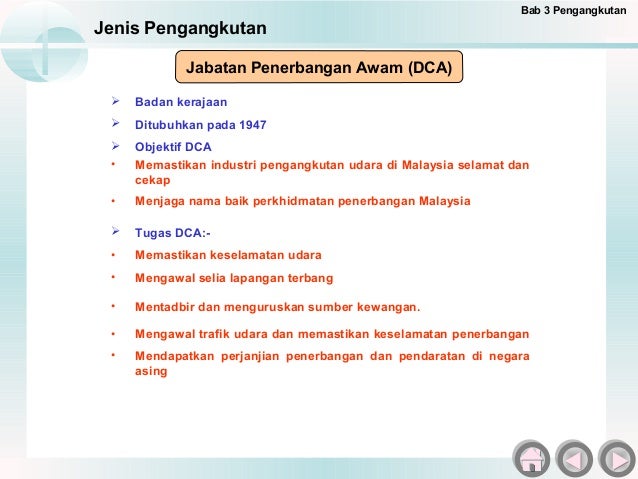 Bab 3 Pengangkutan

Jenis Pengangkutan

Jabatan Penerbangan Awam (DCA)

➢ Badan kerajaan

➢ Ditubuhkan pada 1947

➢ Objektif DCA

• Memastikan industri pengangkutan udara di Malaysia selamat dan cekap

• Menjaga nama baik perkhidmatan penerbangan Malaysia

➢ Tugas DCA:-

• Memastikan keselamatan udara

• Mengawal selia lapangan terbang

• Mentadbir dan menguruskan sumber kewangan.

• Mengawal trafik udara dan memastikan keselamatan penerbangan

• Mendapatkan perjanjian penerbangan dan pendaratan di negara asing